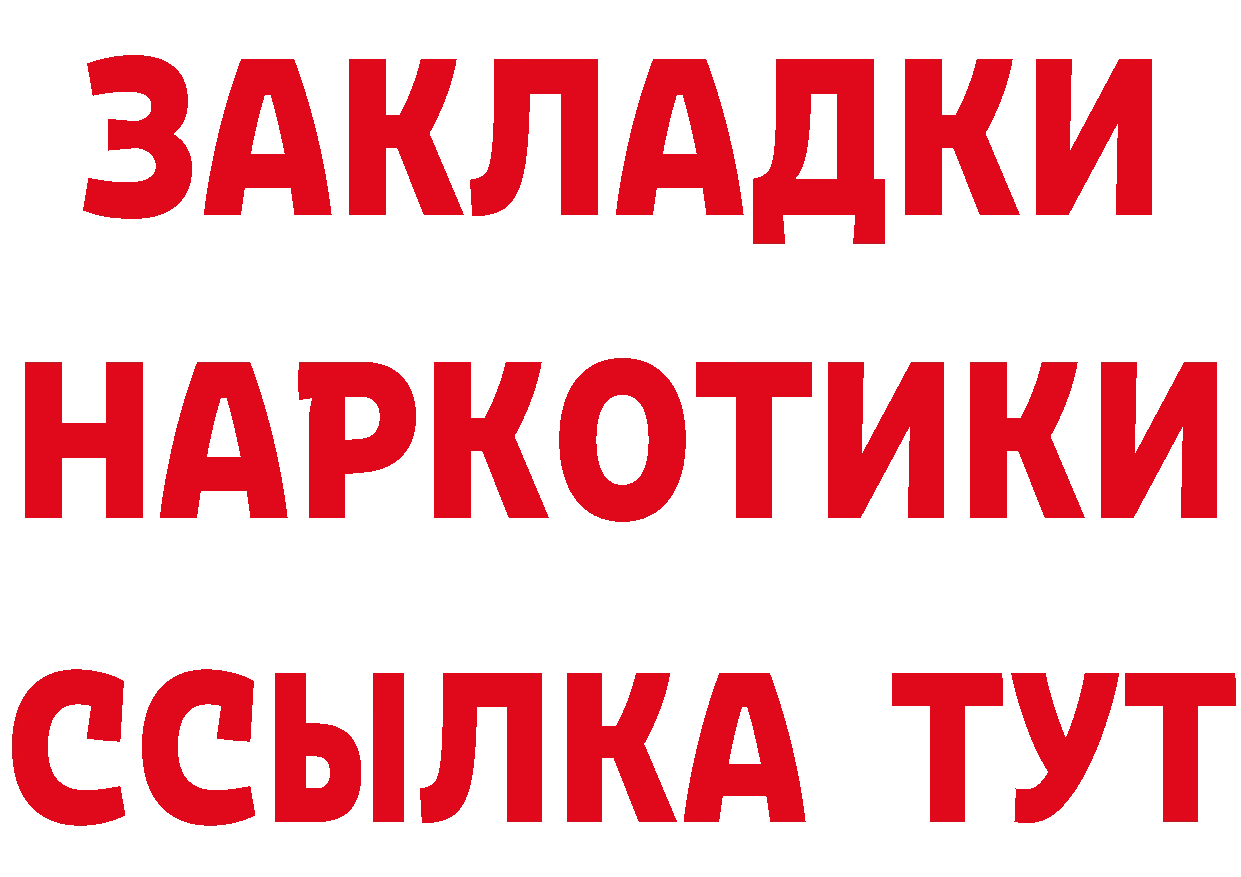 ЗАКЛАДКИ
НАРКОТИКИ
ССЫЛКА ТУТ